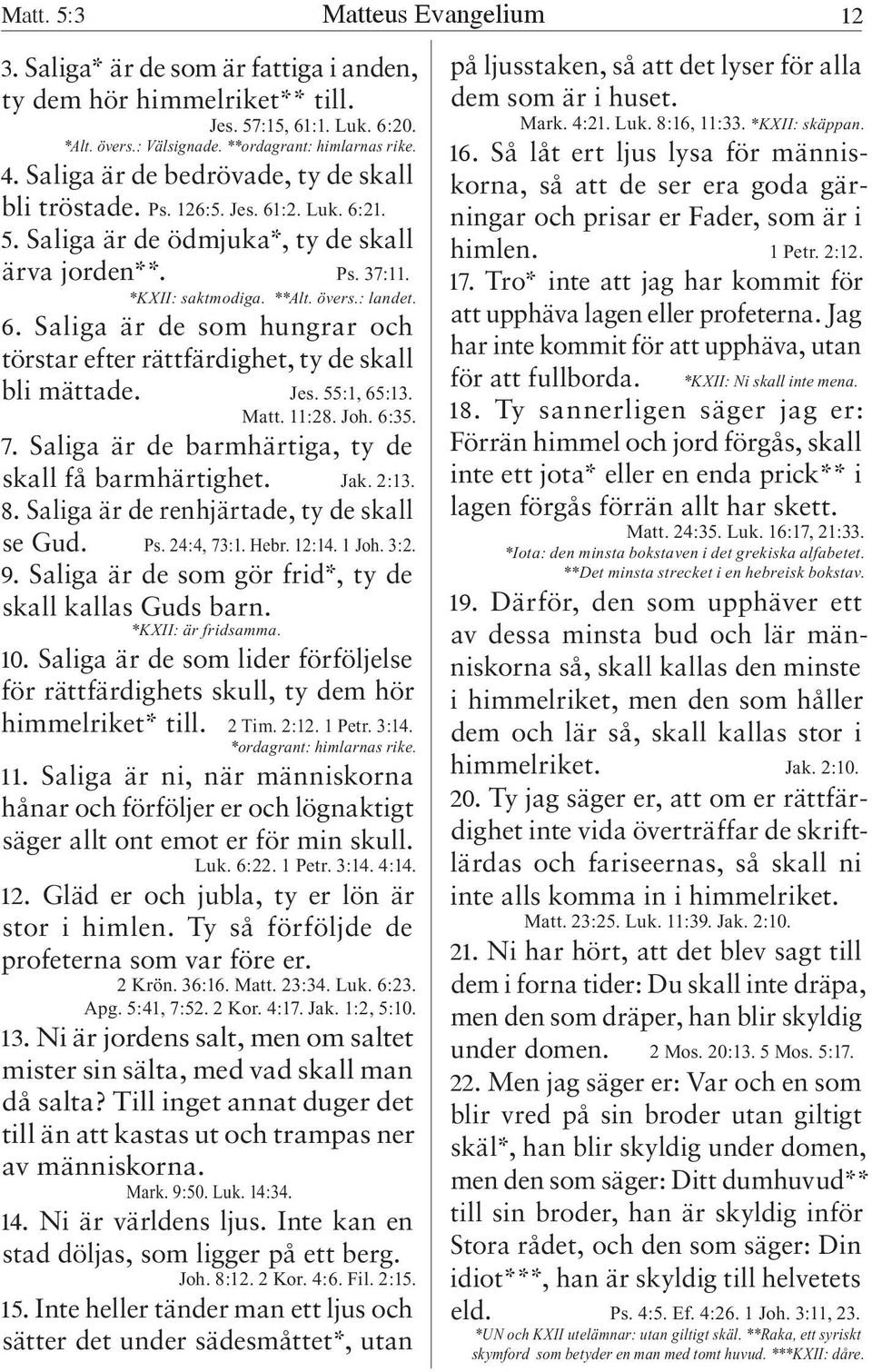 Matt. 5:3 Matteus Evangelium 12

3. Saliga* är de som är fattiga i anden, ty dem hör himmelriket** till. Jes. 57:15, 61:1. Luk. 6:20. *Alt. övers.: Välsignade. **ordagrant: himlarnas rike.

4. Saliga är de bedrövade, ty de skall bli tröstade. Ps. 126:5. Jes. 61:2. Luk. 6:21.

5. Saliga är de ödmjuka*, ty de skall ärva jorden**. Ps. 37:11. *KXII: saktmodiga. **Alt. övers.: landet.

6. Saliga är de som hungrar och törstar efter rättfärdighet, ty de skall bli mättade. Jes. 55:1, 65:13. Matt. 11:28. Joh. 6:35.

7. Saliga är de barmhärtiga, ty de skall få barmhärtighet. Jak. 2:13.

8. Saliga är de renhjärtade, ty de skall se Gud. Ps. 24:4, 73:1. Hebr. 12:14. 1 Joh. 3:2.

9. Saliga är de som gör frid*, ty de skall kallas Guds barn. *KXII: är fridsamma.

10. Saliga är de som lider förföljelse för rättfärdighets skull, ty dem hör himmelriket* till. 2 Tim. 2:12. 1 Petr. 3:14. *ordagrant: himlarnas rike.

11. Saliga är ni, när människorna hånar och förföljer er och lögnaktigt säger allt ont emot er för min skull. Luk. 6:22. 1 Petr. 3:14. 4:14.

12. Gläd er och jubla, ty er lön är stor i himlen. Ty så förföljde de profeterna som var före er. 2 Krön. 36:16. Matt. 23:34. Luk. 6:23. Apg. 5:41, 7:52. 2 Kor. 4:17. Jak. 1:2, 5:10.

13. Ni är jordens salt, men om saltet mister sin sälta, med vad skall man då salta? Till inget annat duger det till än att kastas ut och trampas ner av människorna. Mark. 9:50. Luk. 14:34.

14. Ni är världens ljus. Inte kan en stad döljas, som ligger på ett berg. Joh. 8:12. 2 Kor. 4:6. Fil. 2:15.

15. Inte heller tänder man ett ljus och sätter det under sädesmåttet*, utan på ljusstaken, så att det lyser för alla dem som är i huset. Mark. 4:21. Luk. 8:16, 11:33. *KXII: skäppan.

16. Så låt ert ljus lysa för människorna, så att de ser era goda gärningar och prisar er Fader, som är i himlen. 1 Petr. 2:12.

17. Tro* inte att jag har kommit för att upphäva lagen eller profeterna. Jag har inte kommit för att upphäva, utan för att fullborda. *KXII: Ni skall inte mena.

18. Ty sannerligen säger jag er: Förrän himmel och jord förgås, skall inte ett jota* eller en enda prick** i lagen förgås förrän allt har skett. Matt. 24:35. Luk. 16:17, 21:33. *Iota: den minsta bokstaven i det grekiska alfabetet. **Det minsta strecket i en hebreisk bokstav.

19. Därför, den som upphäver ett av dessa minsta bud och lär människorna så, skall kallas den minste i himmelriket, men den som håller dem och lär så, skall kallas stor i himmelriket. Jak. 2:10.

20. Ty jag säger er, att om er rättfärdighet inte vida överträffar de skriftlärdas och fariseernas, så skall ni inte alls komma in i himmelriket. Matt. 23:25. Luk. 11:39. Jak. 2:10.

21. Ni har hört, att det blev sagt till dem i forna tider: Du skall inte dräpa, men den som dräper, han blir skyldig under domen. 2 Mos. 20:13. 5 Mos. 5:17.

22. Men jag säger er: Var och en som blir vred på sin broder utan giltigt skäl*, han blir skyldig under domen, men den som säger: Ditt dumhuvud** till sin broder, han är skyldig inför Stora rådet, och den som säger: Din idiot***, han är skyldig till helvetets eld. Ps. 4:5. Ef. 4:26. 1 Joh. 3:11, 23. *UN och KXII utelämnar: utan giltigt skäl. **Raka, ett syriskt skymford som betyder en man med tomt huvud. ***KXII: dåre.